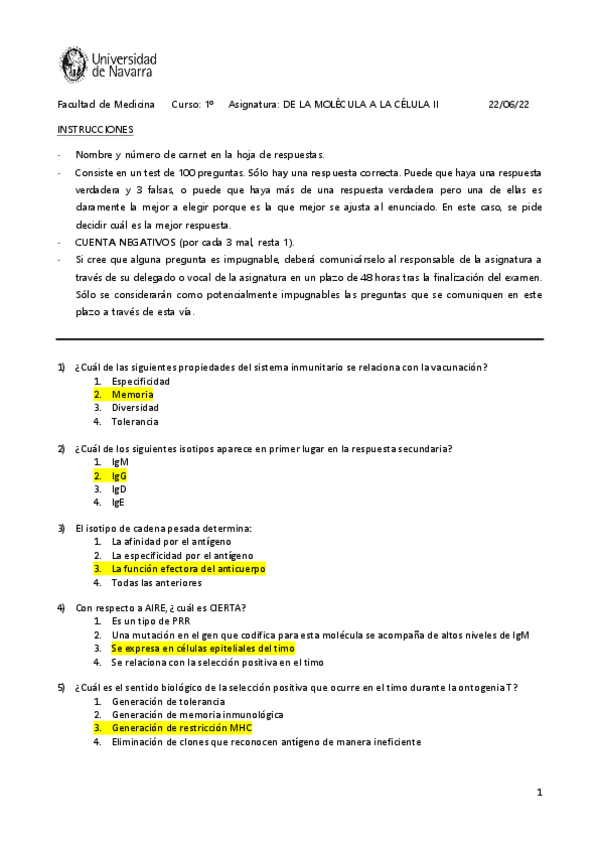 Universidad de Navarra

Facultad de Medicina Curso: 1º Asignatura: DE LA MOLÉCULA A LA CÉLULA II 22/06/22

INSTRUCCIONES

- Nombre y número de carnet en la hoja de respuestas.
- Consiste en un test de 100 preguntas. Sólo hay una respuesta correcta. Puede que haya una respuesta verdadera y 3 falsas, o puede que haya más de una respuesta verdadera pero una de ellas es claramente la mejor a elegir porque es la que mejor se ajusta al enunciado. En este caso, se pide decidir cuál es la mejor respuesta.
- CUENTA NEGATIVOS (por cada 3 mal, resta 1).
- Si cree que alguna pregunta es impugnable, deberá comunicárselo al responsable de la asignatura a través de su delegado o vocal de la asignatura en un plazo de 48 horas tras la finalización del examen. Sólo se considerarán como potencialmente impugnables las preguntas que se comuniquen en este plazo a través de esta vía.

1) ¿Cuál de las siguientes propiedades del sistema inmunitario se relaciona con la vacunación?
1. Especificidad
2. Memoria
3. Diversidad
4. Tolerancia

2) ¿Cuál de los siguientes isotipos aparece en primer lugar en la respuesta secundaria?
1. IgM
2. IgG
3. IgD
4. IgE

3) El isotipo de cadena pesada determina:
1. La afinidad por el antígeno
2. La especificidad por el antígeno
3. La función efectora del anticuerpo
4. Todas las anteriores

4) Con respecto a AIRE, ¿cuál es CIERTA?
1. Es un tipo de PRR
2. Una mutación en el gen que codifica para esta molécula se acompaña de altos niveles de IgM
3. Se expresa en células epiteliales del timo
4. Se relaciona con la selección positiva en el timo

5) ¿Cuál es el sentido biológico de la selección positiva que ocurre en el timo durante la ontogenia T?
1. Generación de tolerancia
2. Generación de memoria inmunológica
3. Generación de restricción MHC
4. Eliminación de clones que reconocen antígeno de manera ineficiente

1